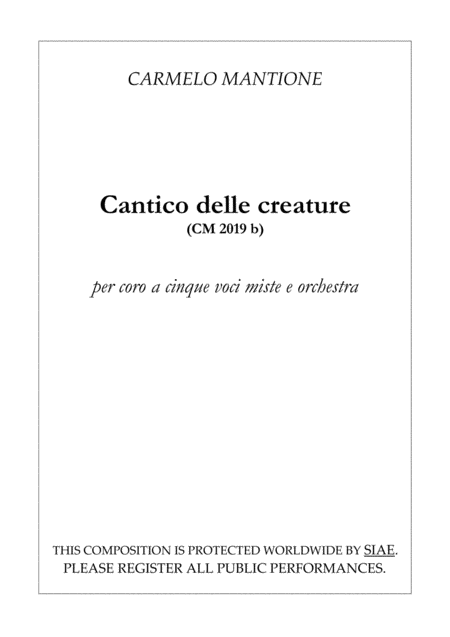 CARMELO MANTIONE

Cantico delle creature
(CM 2019 b)

per coro a cinque voci miste e orchestra

THIS COMPOSITION IS PROTECTED WORLDWIDE BY SIAE.
PLEASE REGISTER ALL PUBLIC PERFORMANCES.